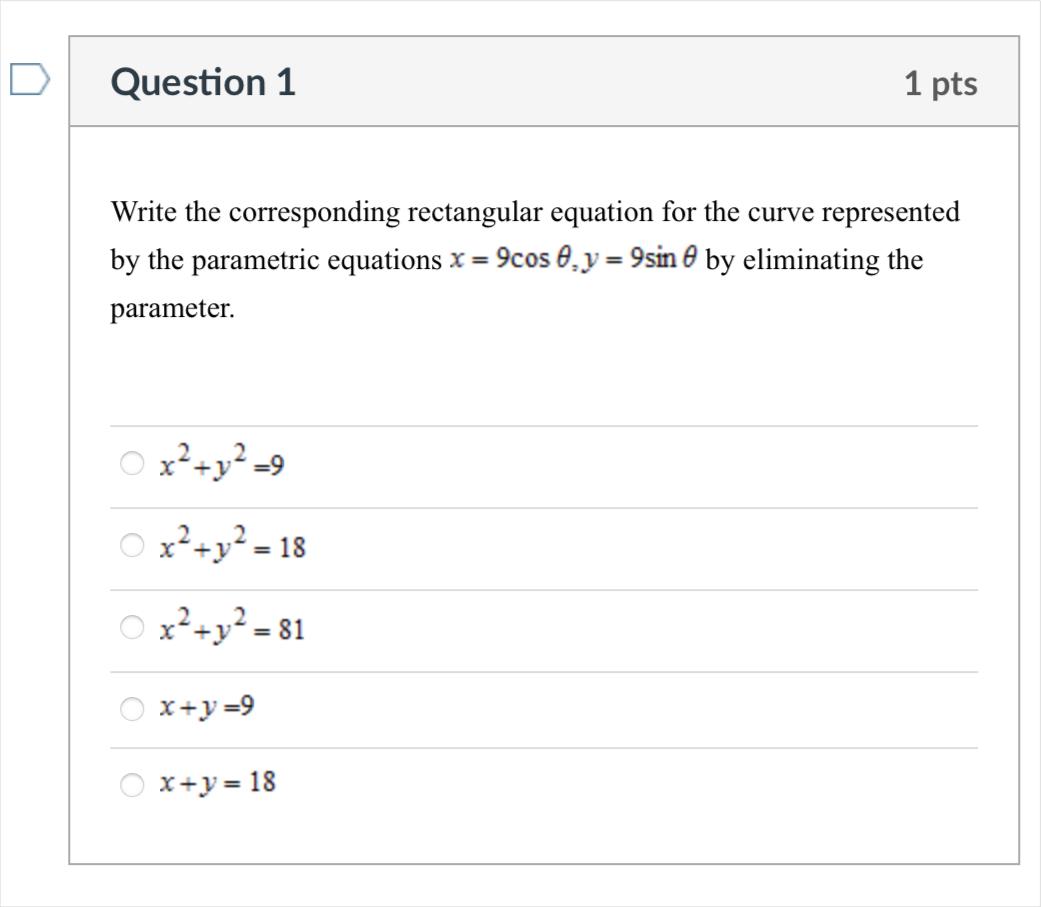 Question 1

1 pts

Write the corresponding rectangular equation for the curve represented by the parametric equations $x = 9\cos\theta, y = 9\sin\theta$ by eliminating the parameter.

$x^2+y^2=9$

$x^2+y^2=18$

$x^2+y^2=81$

$x+y=9$

$x+y=18$